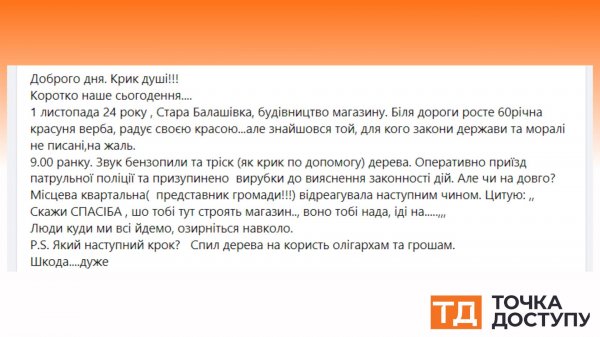 Доброго дня. Крик душі!!!
Коротко наше сьогодення....
1 листопада 24 року , Стара Балашівка, будівництво магазину. Біля дороги росте 60річна красуня верба, радує своєю красою...але знайшовся той, для кого закони держави та моралі не писані,на жаль.
9.00 ранку. Звук бензопили та тріск (як крик по допомогу) дерева. Оперативно приїзд патрульної поліції та призупинено вирубки до вияснення законності дій. Але чи на довго? Місцева квартальна( представник громади!!!) відреагувала наступним чином. Цитую: ,, Скажи СПАСІБА , шо тобі тут строять магазин.., воно тобі нада, іді на.....,,,
Люди куди ми всі йдемо, озирніться навколо.
P.S. Який наступний крок? Спил дерева на користь олігархам та грошам.
Шкода....дуже

ТД ТОЧКА ДОСТУПУ